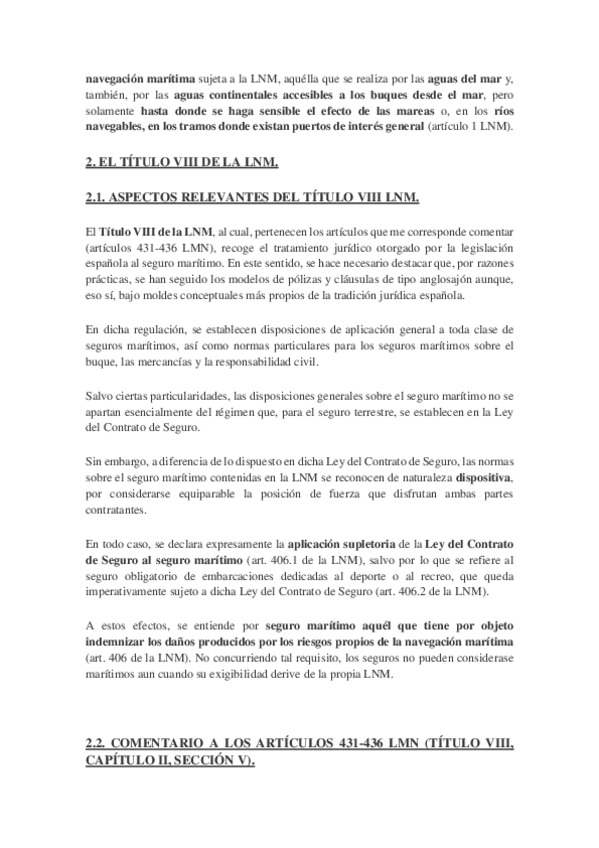 navegación marítima sujeta a la LNM, aquélla que se realiza por las aguas del mar y, también, por las aguas continentales accesibles a los buques desde el mar, pero solamente hasta donde se haga sensible el efecto de las mareas o, en los ríos navegables, en los tramos donde existan puertos de interés general (artículo 1 LNM).

2. EL TÍTULO VIII DE LA LNM.

2.1. ASPECTOS RELEVANTES DEL TÍTULO VIII LNM.

El Título VIII de la LNM, al cual, pertenecen los artículos que me corresponde comentar (artículos 431-436 LMN), recoge el tratamiento jurídico otorgado por la legislación española al seguro marítimo. En este sentido, se hace necesario destacar que, por razones prácticas, se han seguido los modelos de pólizas y cláusulas de tipo anglosajón aunque, eso sí, bajo moldes conceptuales más propios de la tradición jurídica española.

En dicha regulación, se establecen disposiciones de aplicación general a toda clase de seguros marítimos, así como normas particulares para los seguros marítimos sobre el buque, las mercancías y la responsabilidad civil.

Salvo ciertas particularidades, las disposiciones generales sobre el seguro marítimo no se apartan esencialmente del régimen que, para el seguro terrestre, se establecen en la Ley del Contrato de Seguro.

Sin embargo, a diferencia de lo dispuesto en dicha Ley del Contrato de Seguro, las normas sobre el seguro marítimo contenidas en la LNM se reconocen de naturaleza dispositiva, por considerarse equiparable la posición de fuerza que disfrutan ambas partes contratantes.

En todo caso, se declara expresamente la aplicación supletoria de la Ley del Contrato de Seguro al seguro marítimo (art. 406.1 de la LNM), salvo por lo que se refiere al seguro obligatorio de embarcaciones dedicadas al deporte o al recreo, que queda imperativamente sujeto a dicha Ley del Contrato de Seguro (art. 406.2 de la LNM).

A estos efectos, se entiende por seguro marítimo aquél que tiene por objeto indemnizar los daños producidos por los riesgos propios de la navegación marítima (art. 406 de la LNM). No concurriendo tal requisito, los seguros no pueden considerase marítimos aun cuando su exigibilidad derive de la propia LNM.

2.2. COMENTARIO A LOS ARTÍCULOS 431-436 LMN (TÍTULO VIII, CAPÍTULO II, SECCIÓN V).